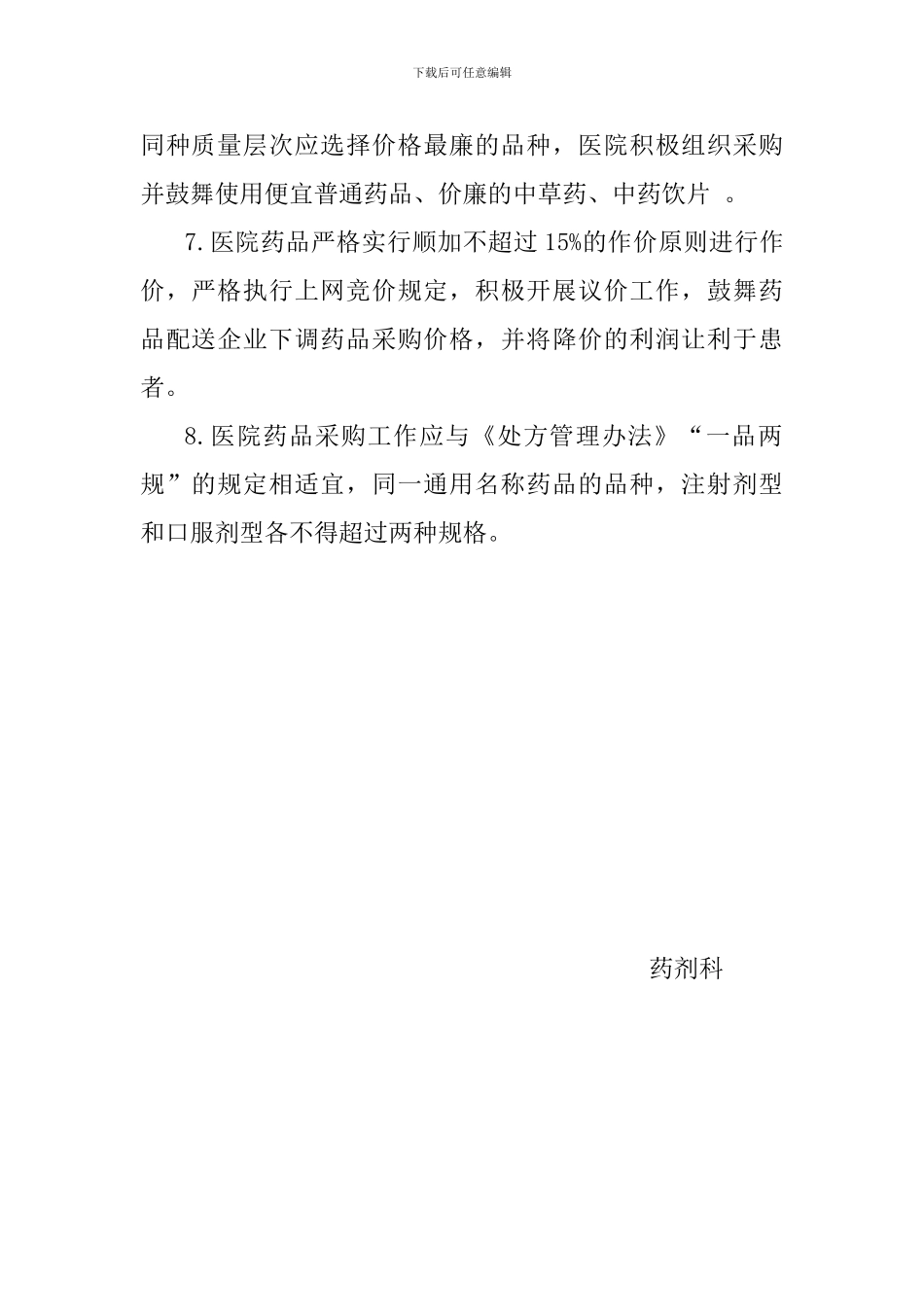 下载后可任意编辑

同种质量层次应选择价格最廉的品种，医院积极组织采购并鼓舞使用便宜普通药品、价廉的中草药、中药饮片 。

7.医院药品严格实行顺加不超过 15%的作价原则进行作价，严格执行上网竞价规定，积极开展议价工作，鼓舞药品配送企业下调药品采购价格，并将降价的利润让利于患者。

8.医院药品采购工作应与《处方管理办法》“一品两规”的规定相适宜，同一通用名称药品的品种，注射剂型和口服剂型各不得超过两种规格。

药剂科